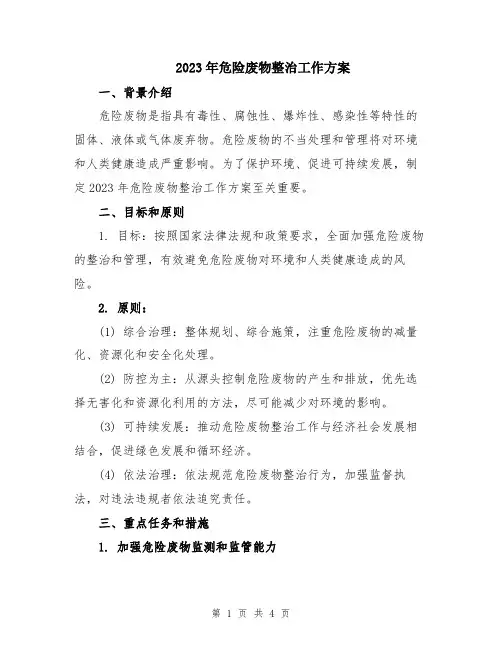 2023年危险废物整治工作方案

一、背景介绍

危险废物是指具有毒性、腐蚀性、爆炸性、感染性等特性的固体、液体或气体废弃物。危险废物的不当处理和管理将对环境和人类健康造成严重影响。为了保护环境、促进可持续发展，制定2023年危险废物整治工作方案至关重要。

二、目标和原则

1. 目标：按照国家法律法规和政策要求，全面加强危险废物的整治和管理，有效避免危险废物对环境和人类健康造成的风险。

2. 原则：

(1) 综合治理：整体规划、综合施策，注重危险废物的减量化、资源化和安全化处理。

(2) 防控为主：从源头控制危险废物的产生和排放，优先选择无害化和资源化利用的方法，尽可能减少对环境的影响。

(3) 可持续发展：推动危险废物整治工作与经济社会发展相结合，促进绿色发展和循环经济。

(4) 依法治理：依法规范危险废物整治行为，加强监督执法，对违法违规者依法追究责任。

三、重点任务和措施

1. 加强危险废物监测和监管能力

第 1 页 共 4 页